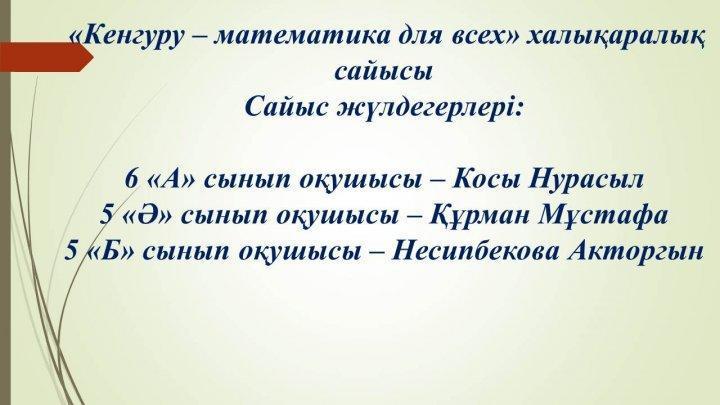 «Кенгуру – математика для всех» халықаралық сайысы
Сайыс жүлдегерлері:

6 «А» сынып оқушысы – Косы Нурасыл
5 «Ә» сынып оқушысы – Құрман Мұстафа
5 «Б» сынып оқушысы – Несипбекова Акторгын